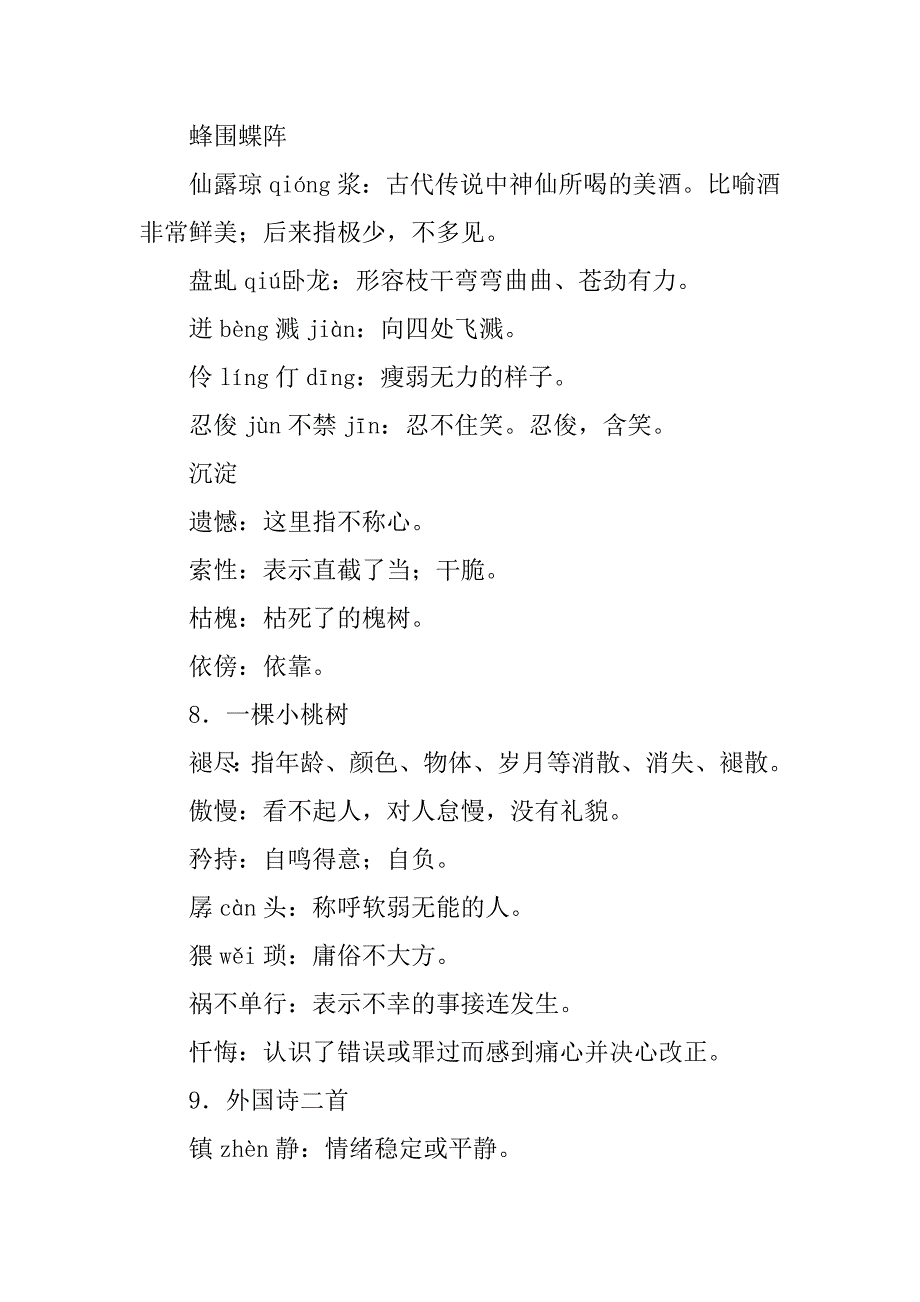 蜂围蝶阵

仙露琼 qióng 浆：古代传说中神仙所喝的美酒。比喻酒非常鲜美；后来指极少，不多见。

盘虬 qiú卧龙：形容枝干弯弯曲曲、苍劲有力。

迸 bèng 溅 jiàn：向四处飞溅。

伶 líng 仃 dīng：瘦弱无力的样子。

忍俊 jùn 不禁 jīn：忍不住笑。忍俊，含笑。

沉淀

遗憾：这里指不称心。

索性：表示直截了当；干脆。

枯槐：枯死了的槐树。

依傍：依靠。

8．一棵小桃树

褪尽：指年龄、颜色、物体、岁月等消散、消失、褪散。

傲慢：看不起人，对人怠慢，没有礼貌。

矜持：自鸣得意；自负。

孱 càn 头：称呼软弱无能的人。

猥 wěi 琐：庸俗不大方。

祸不单行：表示不幸的事接连发生。

忏悔：认识了错误或罪过而感到痛心并决心改正。

9．外国诗二首

镇 zhèn 静：情绪稳定或平静。